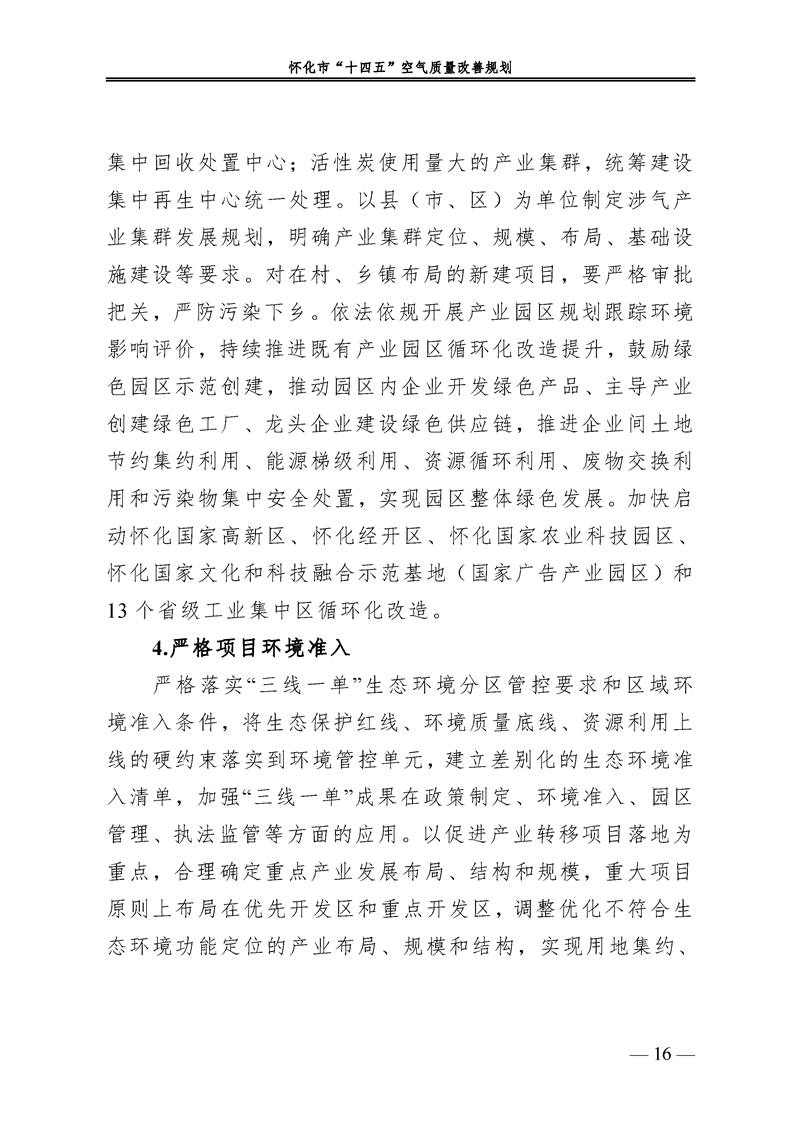 怀化市“十四五”空气质量改善规划

集中回收处置中心；活性炭使用量大的产业集群，统筹建设集中再生中心统一处理。以县（市、区）为单位制定涉气产业集群发展规划，明确产业集群定位、规模、布局、基础设施建设等要求。对在村、乡镇布局的新建项目，要严格审批把关，严防污染下乡。依法依规开展产业园区规划跟踪环境影响评价，持续推进既有产业园区循环化改造提升，鼓励绿色园区示范创建，推动园区内企业开发绿色产品、主导产业创建绿色工厂、龙头企业建设绿色供应链，推进企业间土地节约集约利用、能源梯级利用、资源循环利用、废物交换利用和污染物集中安全处置，实现园区整体绿色发展。加快启动怀化国家高新区、怀化经开区、怀化国家农业科技园区、怀化国家文化和科技融合示范基地（国家广告产业园区）和13个省级工业集中区循环化改造。

4.严格项目环境准入

严格落实“三线一单”生态环境分区管控要求和区域环境准入条件，将生态保护红线、环境质量底线、资源利用上线的硬约束落实到环境管控单元，建立差别化的生态环境准入清单，加强“三线一单”成果在政策制定、环境准入、园区管理、执法监管等方面的应用。以促进产业转移项目落地为重点，合理确定重点产业发展布局、结构和规模，重大项目原则上布局在优先开发区和重点开发区，调整优化不符合生态环境功能定位的产业布局、规模和结构，实现用地集约、

— 16 —